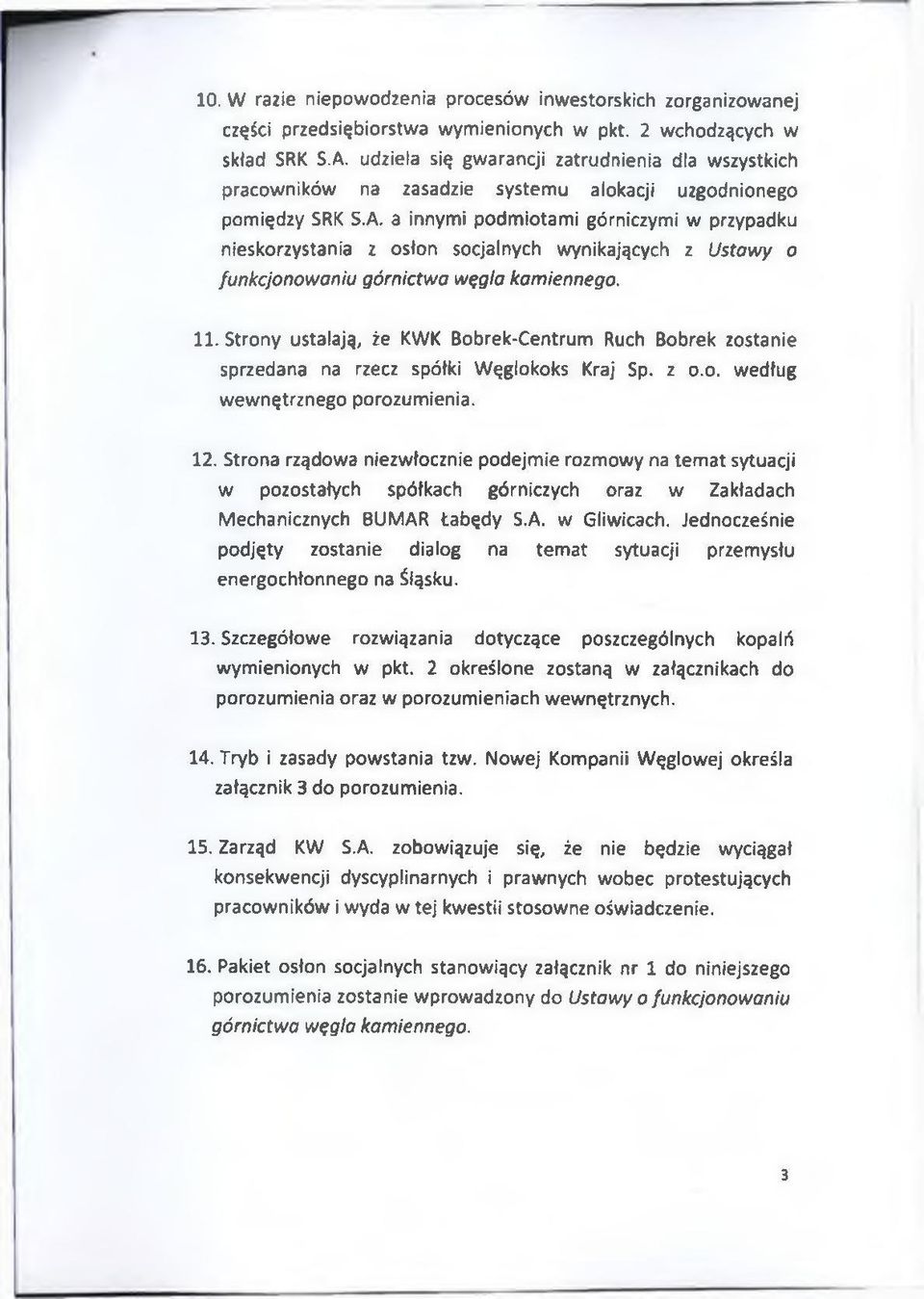 10. W razie niepowodzenia procesów inwestorskich zorganizowanej części przedsiębiorstwa wymienionych w pkt. 2 wchodzących w skład SRK S.A. udziela się gwarancji zatrudnienia dla wszystkich pracowników na zasadzie systemu alokacji uzgodnionego pomiędzy SRK S.A. a innymi podmiotami górniczymi w przypadku nieskorzystania z osłon socjalnych wynikających z Ustawy o funkcjonowaniu górnictwa węgla kamiennego.

11. Strony ustalają, że KWK Bobrek-Centrum Ruch Bobrek zostanie sprzedana na rzecz spółki Węglokoks Kraj Sp. z o.o. według wewnętrznego porozumienia.

12. Strona rządowa niezwłocznie podejmie rozmowy na temat sytuacji w pozostałych spółkach górniczych oraz w Zakładach Mechanicznych BUMAR Łabędy S.A. w Gliwicach. Jednocześnie podjęty zostanie dialog na temat sytuacji przemysłu energochłonnego na Śląsku.

13. Szczegółowe rozwiązania dotyczące poszczególnych kopalń wymienionych w pkt. 2 określone zostaną w załącznikach do porozumienia oraz w porozumieniach wewnętrznych.

14. Tryb i zasady powstania tzw. Nowej Kompanii Węglowej określa załącznik 3 do porozumienia.

15. Zarząd KW S.A. zobowiązuje się, że nie będzie wyciągał konsekwencji dyscyplinarnych i prawnych wobec protestujących pracowników i wyda w tej kwestii stosowne oświadczenie.

16. Pakiet osłon socjalnych stanowiący załącznik nr 1 do niniejszego porozumienia zostanie wprowadzony do Ustawy o funkcjonowaniu górnictwa węgla kamiennego.

3